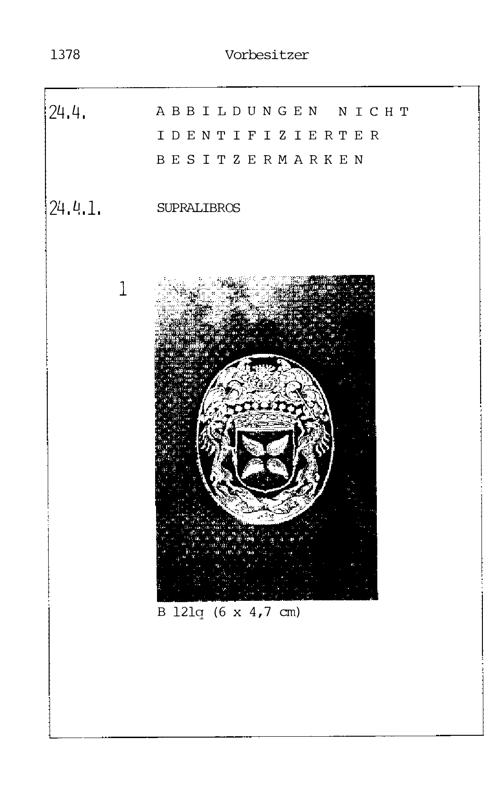 1378 Vorbesitzer

24.4. ABBILDUNGEN NICHT IDENTIFIZIERTER BESITZERMARKEN

24.4.1. SUPRALIBROS

1

B 121q (6 x 4,7 cm)